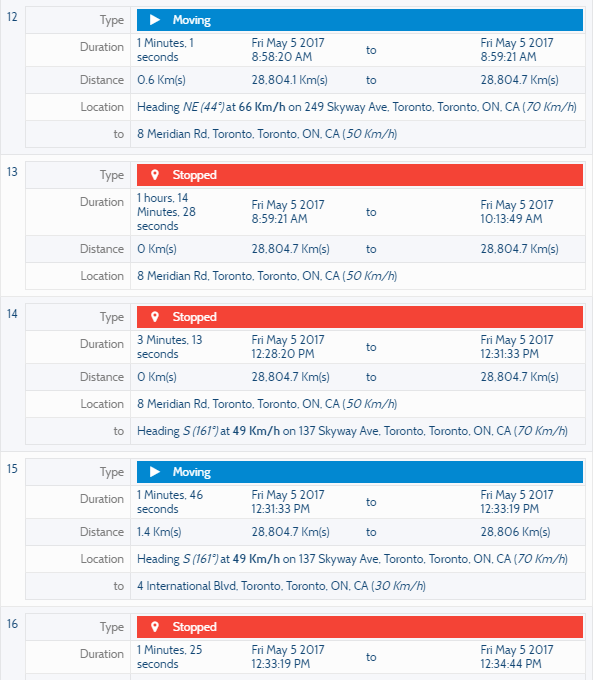 12

| Type | Moving | | | |
|---|---|---|---|---|
| Duration | 1 Minutes, 1 seconds | Fri May 5 2017 8:58:20 AM | to | Fri May 5 2017 8:59:21 AM |
| Distance | 0.6 Km(s) | 28,804.1 Km(s) | to | 28,804.7 Km(s) |
| Location | Heading NE (44°) at 66 Km/h on 249 Skyway Ave, Toronto, Toronto, ON, CA (70 Km/h) | | | |
| to | 8 Meridian Rd, Toronto, Toronto, ON, CA (50 Km/h) | | | |

13

| Type | Stopped | | | |
|---|---|---|---|---|
| Duration | 1 hours, 14 Minutes, 28 seconds | Fri May 5 2017 8:59:21 AM | to | Fri May 5 2017 10:13:49 AM |
| Distance | 0 Km(s) | 28,804.7 Km(s) | to | 28,804.7 Km(s) |
| Location | 8 Meridian Rd, Toronto, Toronto, ON, CA (50 Km/h) | | | |

14

| Type | Stopped | | | |
|---|---|---|---|---|
| Duration | 3 Minutes, 13 seconds | Fri May 5 2017 12:28:20 PM | to | Fri May 5 2017 12:31:33 PM |
| Distance | 0 Km(s) | 28,804.7 Km(s) | to | 28,804.7 Km(s) |
| Location | 8 Meridian Rd, Toronto, Toronto, ON, CA (50 Km/h) | | | |
| to | Heading S (161°) at 49 Km/h on 137 Skyway Ave, Toronto, Toronto, ON, CA (70 Km/h) | | | |

15

| Type | Moving | | | |
|---|---|---|---|---|
| Duration | 1 Minutes, 46 seconds | Fri May 5 2017 12:31:33 PM | to | Fri May 5 2017 12:33:19 PM |
| Distance | 1.4 Km(s) | 28,804.7 Km(s) | to | 28,806 Km(s) |
| Location | Heading S (161°) at 49 Km/h on 137 Skyway Ave, Toronto, Toronto, ON, CA (70 Km/h) | | | |
| to | 4 International Blvd, Toronto, Toronto, ON, CA (30 Km/h) | | | |

16

| Type | Stopped | | | |
|---|---|---|---|---|
| Duration | 1 Minutes, 25 seconds | Fri May 5 2017 12:33:19 PM | to | Fri May 5 2017 12:34:44 PM |